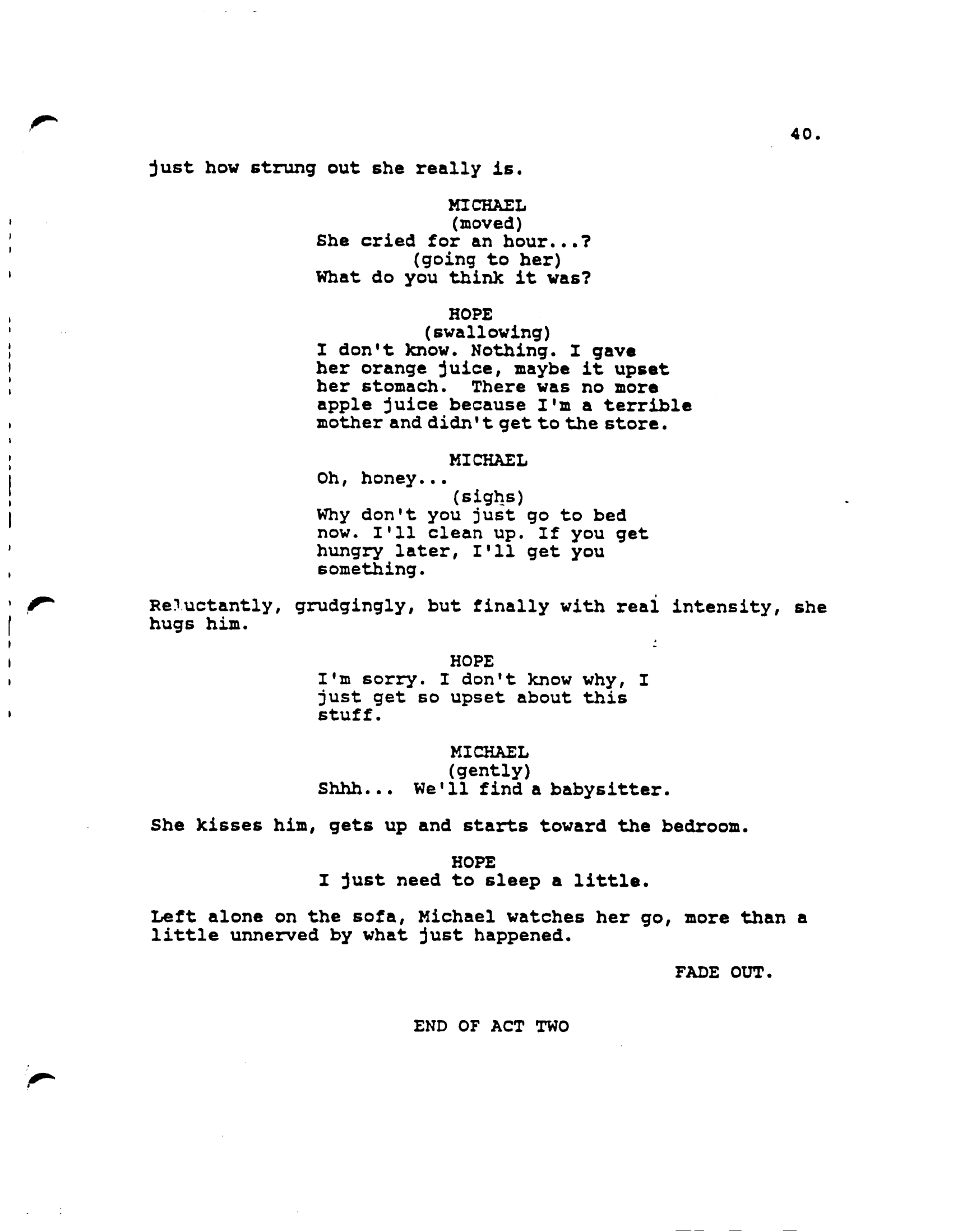 40.

just how strung out she really is.

MICHAEL
(moved)
She cried for an hour...?
(going to her)
What do you think it was?

HOPE
(swallowing)
I don't know. Nothing. I gave her orange juice, maybe it upset her stomach. There was no more apple juice because I'm a terrible mother and didn't get to the store.

MICHAEL
Oh, honey...
(sighs)
Why don't you just go to bed now. I'll clean up. If you get hungry later, I'll get you something.

Reluctantly, grudgingly, but finally with real intensity, she hugs him.

HOPE
I'm sorry. I don't know why, I just get so upset about this stuff.

MICHAEL
(gently)
Shhh... We'll find a babysitter.

She kisses him, gets up and starts toward the bedroom.

HOPE
I just need to sleep a little.

Left alone on the sofa, Michael watches her go, more than a little unnerved by what just happened.

FADE OUT.

END OF ACT TWO